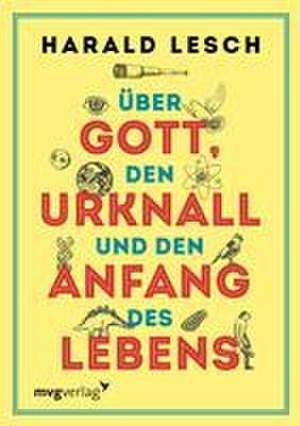 HARALD LESCH

ÜBER GOTT, DEN URKNALL UND DEN ANFANG DES LEBENS

mvgverlag